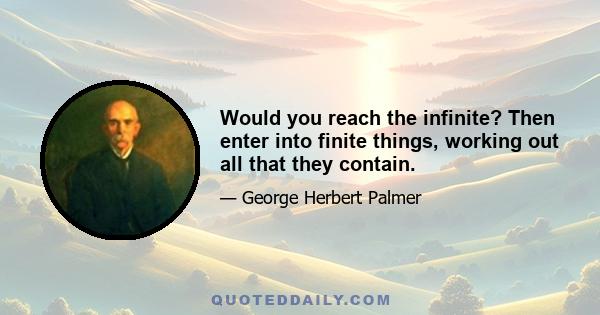 Would you reach the infinite? Then enter into finite things, working out all that they contain.

— George Herbert Palmer

QUOTEDDAILY.COM